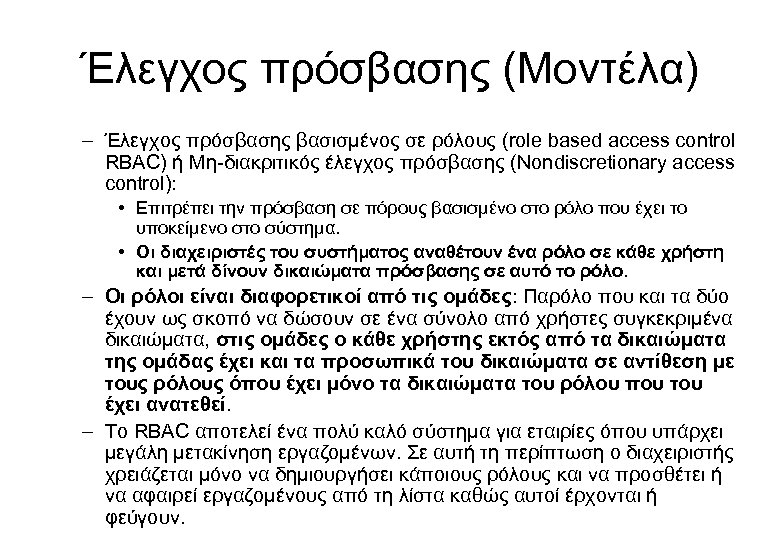 Έλεγχος πρόσβασης (Μοντέλα)

– Έλεγχος πρόσβασης βασισμένος σε ρόλους (role based access control RBAC) ή Μη-διακριτικός έλεγχος πρόσβασης (Nondiscretionary access control):

• Επιτρέπει την πρόσβαση σε πόρους βασισμένο στο ρόλο που έχει το υποκείμενο στο σύστημα.

• Οι διαχειριστές του συστήματος αναθέτουν ένα ρόλο σε κάθε χρήστη και μετά δίνουν δικαιώματα πρόσβασης σε αυτό το ρόλο.

– Οι ρόλοι είναι διαφορετικοί από τις ομάδες: Παρόλο που και τα δύο έχουν ως σκοπό να δώσουν σε ένα σύνολο από χρήστες συγκεκριμένα δικαιώματα, στις ομάδες ο κάθε χρήστης εκτός από τα δικαιώματα της ομάδας έχει και τα προσωπικά του δικαιώματα σε αντίθεση με τους ρόλους όπου έχει μόνο τα δικαιώματα του ρόλου που του έχει ανατεθεί.

– Το RBAC αποτελεί ένα πολύ καλό σύστημα για εταιρίες όπου υπάρχει μεγάλη μετακίνηση εργαζομένων. Σε αυτή τη περίπτωση ο διαχειριστής χρειάζεται μόνο να δημιουργήσει κάποιους ρόλους και να προσθέτει ή να αφαιρεί εργαζομένους από τη λίστα καθώς αυτοί έρχονται ή φεύγουν.